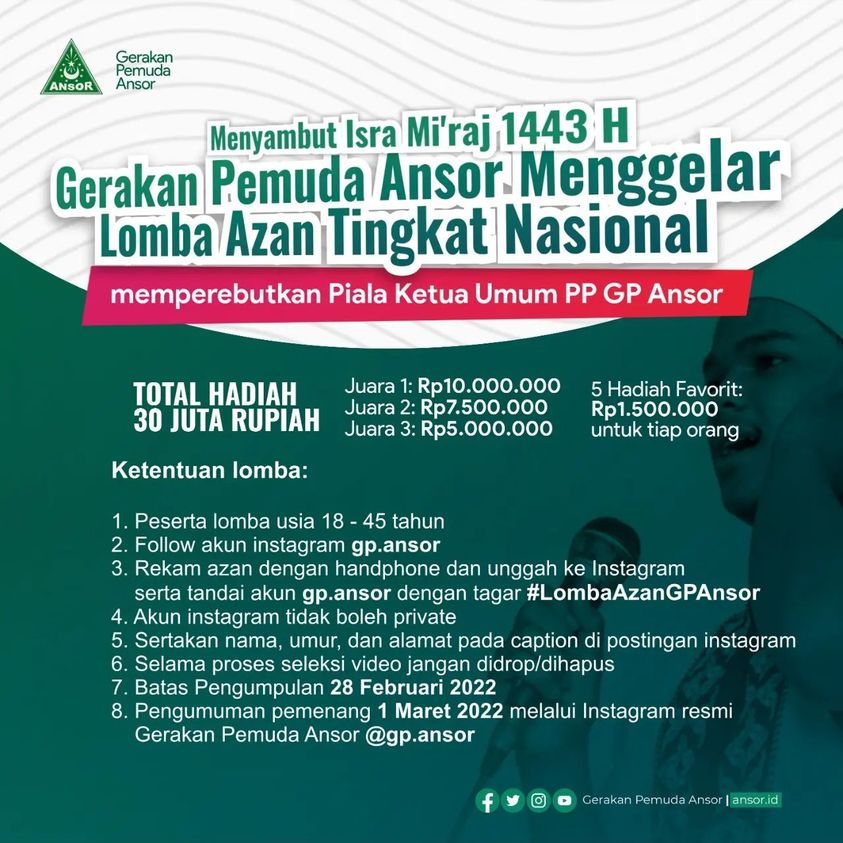 ANSOR

Gerakan Pemuda Ansor

Menyambut Isra Mi'raj 1443 H

Gerakan Pemuda Ansor Menggelar Lomba Azan Tingkat Nasional

memperebutkan Piala Ketua Umum PP GP Ansor

TOTAL HADIAH 30 JUTA RUPIAH

Juara 1: Rp10.000.000
Juara 2: Rp7.500.000
Juara 3: Rp5.000.000

5 Hadiah Favorit: Rp1.500.000 untuk tiap orang

Ketentuan lomba:

1. Peserta lomba usia 18 - 45 tahun
2. Follow akun instagram gp.ansor
3. Rekam azan dengan handphone dan unggah ke Instagram serta tandai akun gp.ansor dengan tagar #LombaAzanGPAnsor
4. Akun instagram tidak boleh private
5. Sertakan nama, umur, dan alamat pada caption di postingan instagram
6. Selama proses seleksi video jangan didrop/dihapus
7. Batas Pengumpulan 28 Februari 2022
8. Pengumuman pemenang 1 Maret 2022 melalui Instagram resmi Gerakan Pemuda Ansor @gp.ansor

Gerakan Pemuda Ansor | ansor.id